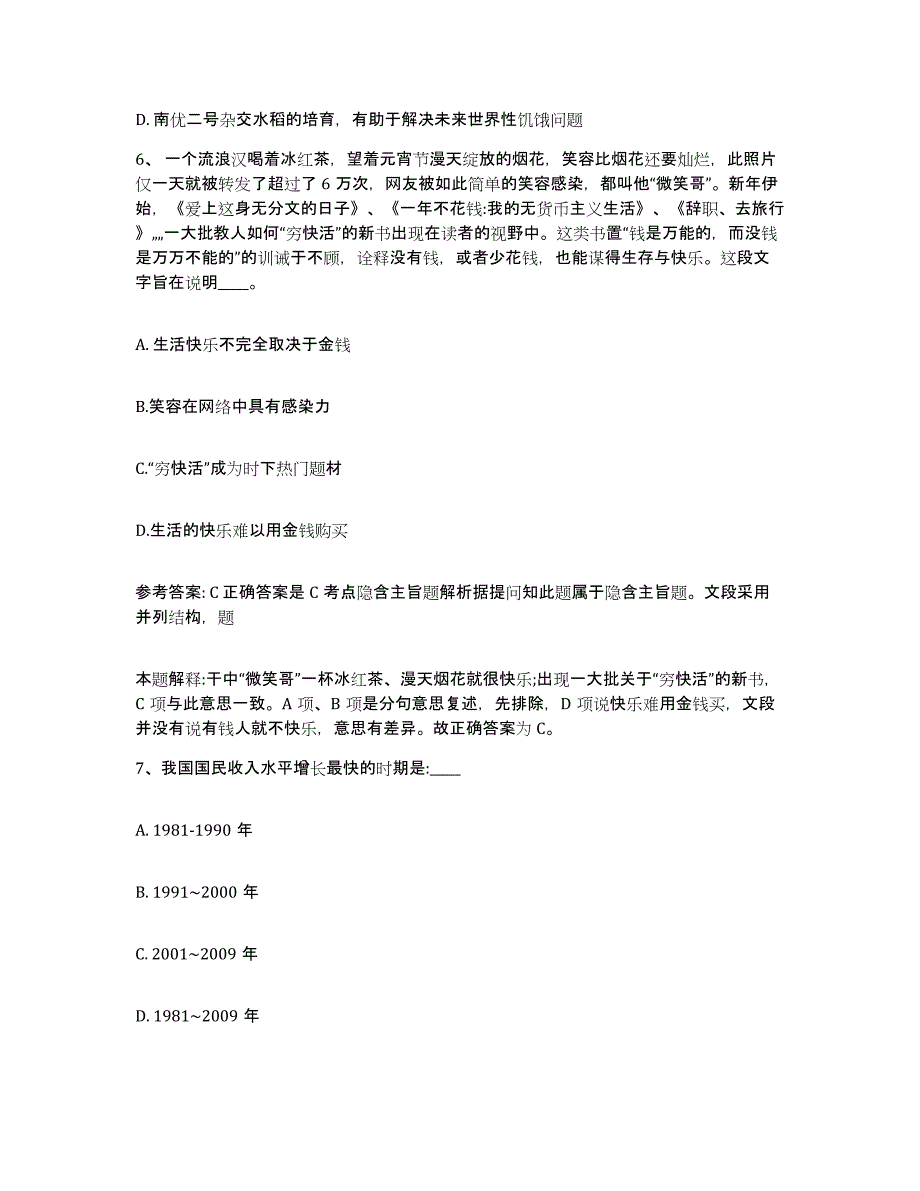 D. 南优二号杂交水稻的培育，有助于解决未来世界性饥饿问题

6、一个流浪汉喝着冰红茶，望着元宵节漫天绽放的烟花，笑容比烟花还要灿烂，此照片仅一天就被转发了超过了 6 万次，网友被如此简单的笑容感染，都叫他“微笑哥”。新年伊始，《爱上这身无分文的日子》、《一年不花钱:我的无货币主义生活》、《辞职、去旅行》,,,,一大批教人如何“穷快活”的新书出现在读者的视野中。这类书置“钱是万能的，而没钱是万万不能的”的训诫于不顾，诠释没有钱，或者少花钱，也能谋得生存与快乐。这段文字旨在说明____。

A. 生活快乐不完全取决于金钱

B.笑容在网络中具有感染力

C.“穷快活”成为时下热门题材

D.生活的快乐难以用金钱购买

参考答案: C 正确答案是 C 考点隐含主旨题解析据提问知此题属于隐含主旨题。文段采用并列结构，题

本题解释:干中“微笑哥”一杯冰红茶、漫天烟花就很快乐;出现一大批关于“穷快活”的新书，C 项与此意思一致。A 项、B 项是分句意思复述，先排除，D 项说快乐难用金钱买，文段并没有说有钱人就不快乐，意思有差异。故正确答案为 C。

7、我国国民收入水平增长最快的时期是:____

A. 1981-1990 年

B. 1991~2000 年

C. 2001~2009 年

D. 1981~2009 年